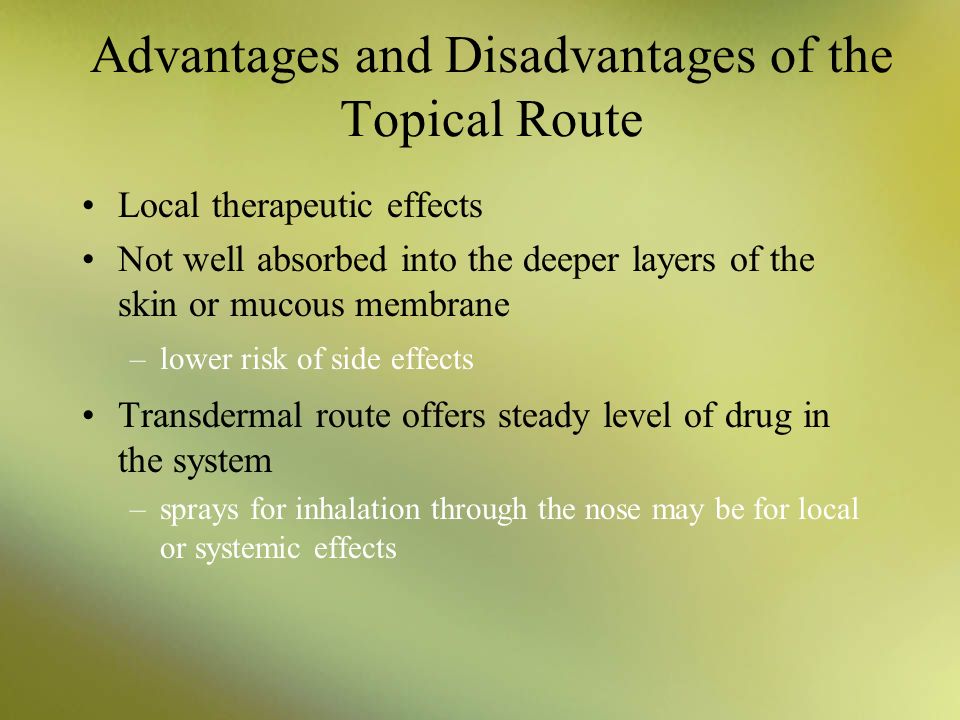 Advantages and Disadvantages of the Topical Route

• Local therapeutic effects
• Not well absorbed into the deeper layers of the skin or mucous membrane
– lower risk of side effects
• Transdermal route offers steady level of drug in the system
– sprays for inhalation through the nose may be for local or systemic effects